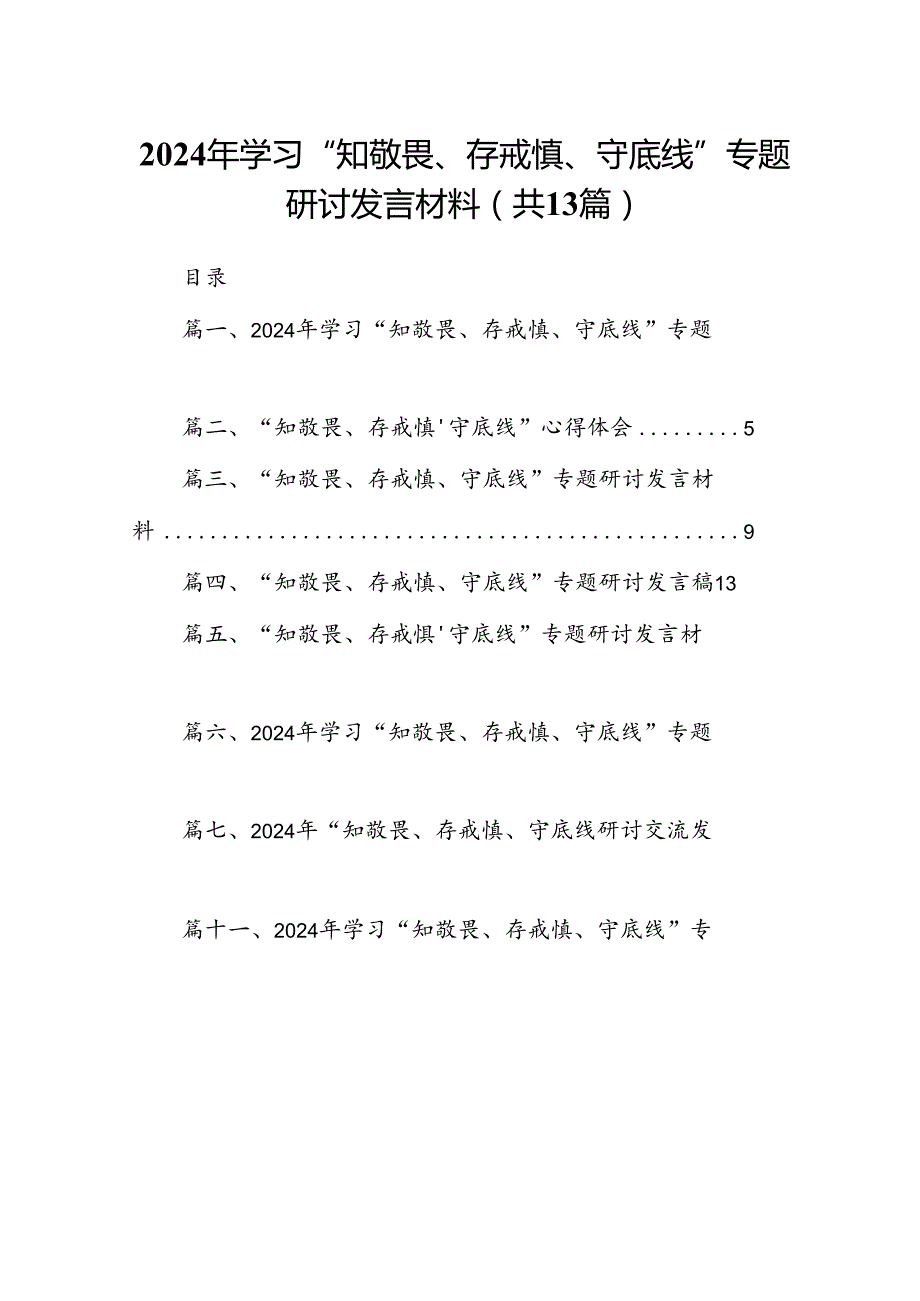 2024年学习“知敬畏、存戒慎、守底线”专题研讨发言材料（共13篇）

目录

篇一、2024年学习“知敬畏、存戒慎、守底线”专题

篇二、“知敬畏、存戒慎'守底线”心得体会.........5

篇三、“知敬畏、存戒慎、守底线”专题研讨发言材料..................................................9

篇四、“知敬畏、存戒慎、守底线”专题研讨发言稿13

篇五、“知敬畏、存戒惧'守底线”专题研讨发言材

篇六、2024年学习“知敬畏、存戒慎、守底线”专题

篇七、2024年“知敬畏、存戒慎、守底线研讨交流发

篇十一、2024年学习“知敬畏、存戒慎、守底线”专